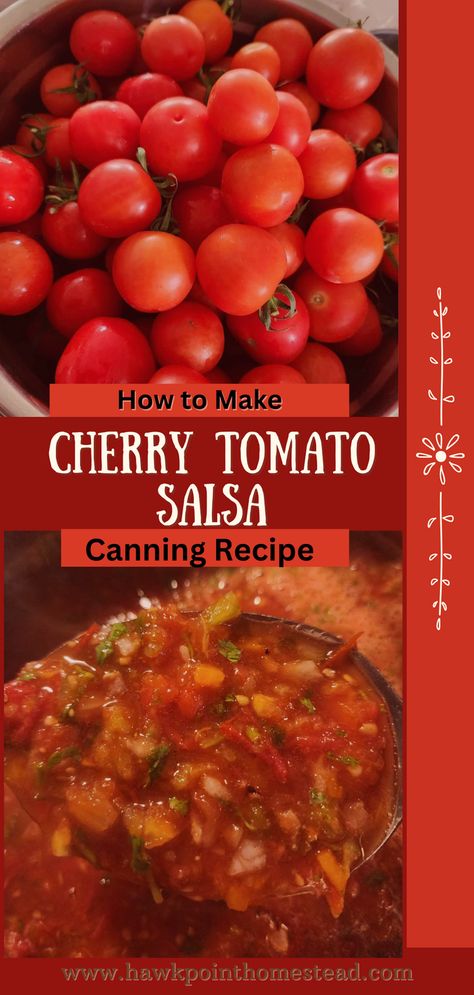 How to Make

CHERRY TOMATO SALSA

Canning Recipe

www.hawkpointhomestead.com